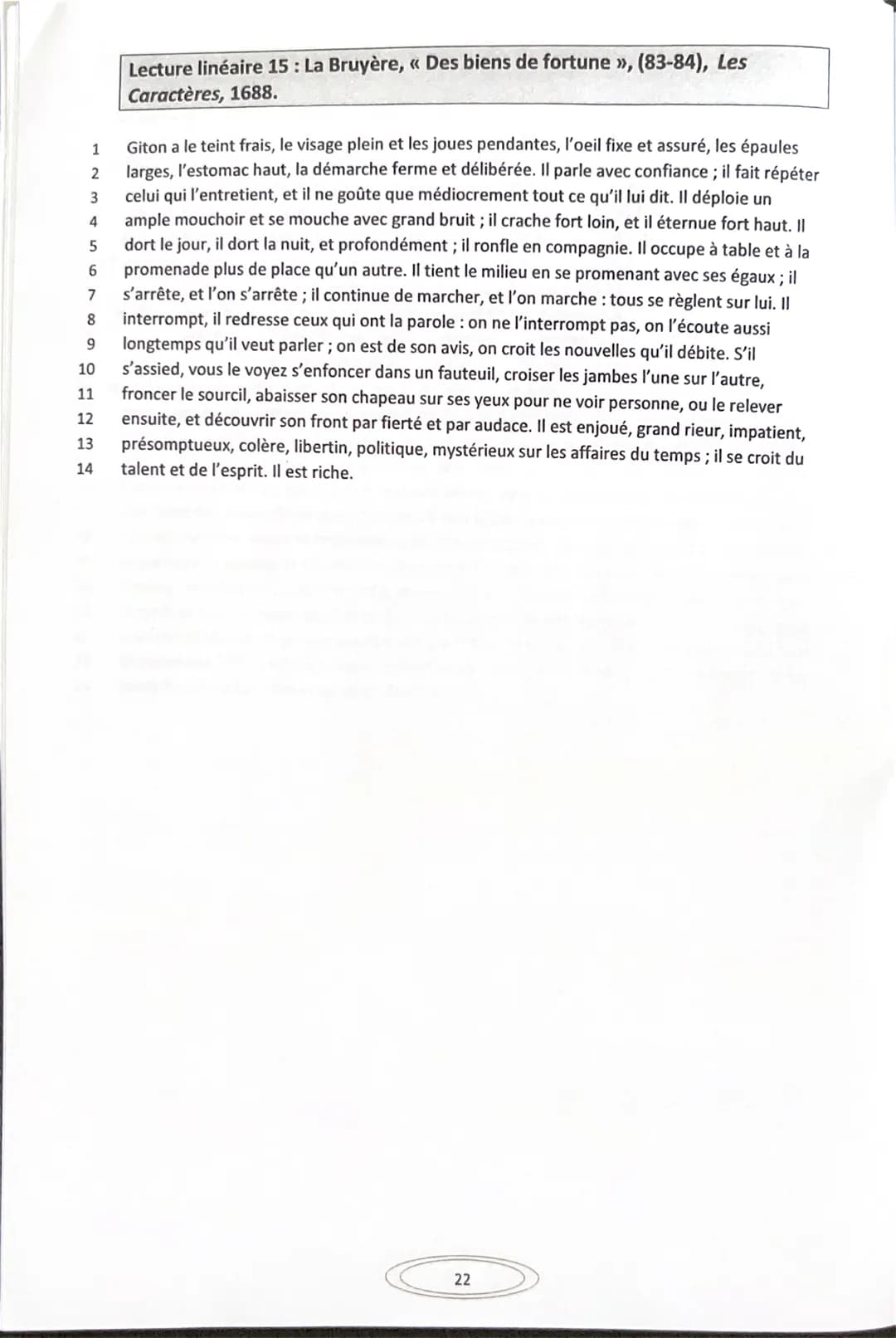 Lecture linéaire 15 : La Bruyère, « Des biens de fortune », (83-84), Les Caractères, 1688.

1 Giton a le teint frais, le visage plein et les joues pendantes, l'oeil fixe et assuré, les épaules
2 larges, l'estomac haut, la démarche ferme et délibérée. Il parle avec confiance ; il fait répéter
3 celui qui l'entretient, et il ne goûte que médiocrement tout ce qu'il lui dit. Il déploie un
4 ample mouchoir et se mouche avec grand bruit ; il crache fort loin, et il éternue fort haut. Il
5 dort le jour, il dort la nuit, et profondément ; il ronfle en compagnie. Il occupe à table et à la
6 promenade plus de place qu'un autre. Il tient le milieu en se promenant avec ses égaux ; il
7 s'arrête, et l'on s'arrête ; il continue de marcher, et l'on marche : tous se règlent sur lui. Il
8 interrompt, il redresse ceux qui ont la parole : on ne l'interrompt pas, on l'écoute aussi
9 longtemps qu'il veut parler ; on est de son avis, on croit les nouvelles qu'il débite. S'il
10 s'assied, vous le voyez s'enfoncer dans un fauteuil, croiser les jambes l'une sur l'autre,
11 froncer le sourcil, abaisser son chapeau sur ses yeux pour ne voir personne, ou le relever
12 ensuite, et découvrir son front par fierté et par audace. Il est enjoué, grand rieur, impatient,
13 présomptueux, colère, libertin, politique, mystérieux sur les affaires du temps ; il se croit du
14 talent et de l'esprit. Il est riche.

22